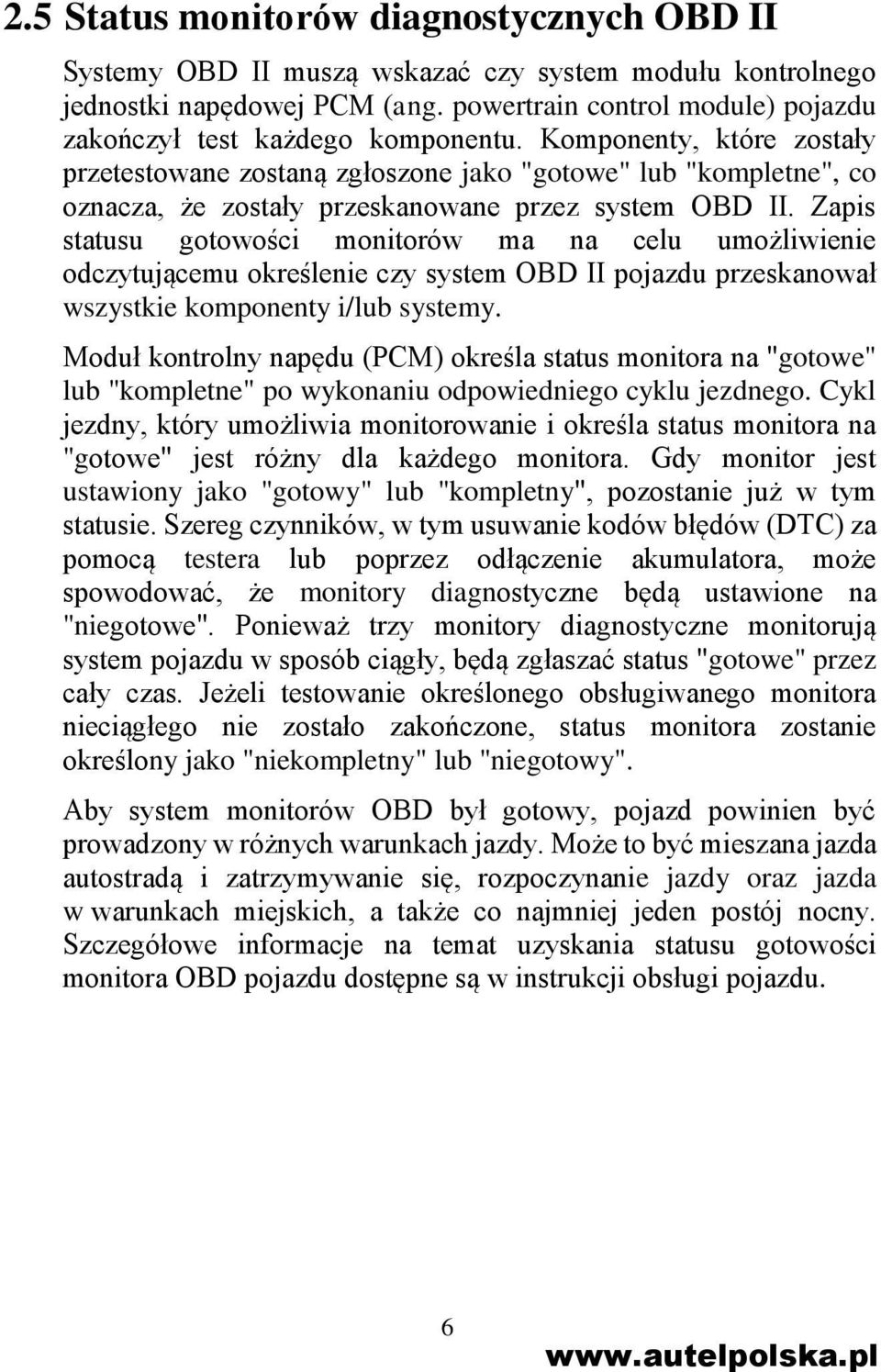 2.5 Status monitorów diagnostycznych OBD II

Systemy OBD II muszą wskazać czy system modułu kontrolnego jednostki napędowej PCM (ang. powertrain control module) pojazdu zakończył test każdego komponentu. Komponenty, które zostały przetestowane zostaną zgłoszone jako "gotowe" lub "kompletne", co oznacza, że zostały przeskanowane przez system OBD II. Zapis statusu gotowości monitorów ma na celu umożliwienie odczytującemu określenie czy system OBD II pojazdu przeskanował wszystkie komponenty i/lub systemy.

Moduł kontrolny napędu (PCM) określa status monitora na "gotowe" lub "kompletne" po wykonaniu odpowiedniego cyklu jezdnego. Cykl jezdny, który umożliwia monitorowanie i określa status monitora na "gotowe" jest różny dla każdego monitora. Gdy monitor jest ustawiony jako "gotowy" lub "kompletny", pozostanie już w tym statusie. Szereg czynników, w tym usuwanie kodów błędów (DTC) za pomocą testera lub poprzez odłączenie akumulatora, może spowodować, że monitory diagnostyczne będą ustawione na "niegotowe". Ponieważ trzy monitory diagnostyczne monitorują system pojazdu w sposób ciągły, będą zgłaszać status "gotowe" przez cały czas. Jeżeli testowanie określonego obsługiwanego monitora nieciągłego nie zostało zakończone, status monitora zostanie określony jako "niekompletny" lub "niegotowy".

Aby system monitorów OBD był gotowy, pojazd powinien być prowadzony w różnych warunkach jazdy. Może to być mieszana jazda autostradą i zatrzymywanie się, rozpoczynanie jazdy oraz jazda w warunkach miejskich, a także co najmniej jeden postój nocny. Szczegółowe informacje na temat uzyskania statusu gotowości monitora OBD pojazdu dostępne są w instrukcji obsługi pojazdu.

6

www.autelpolska.pl